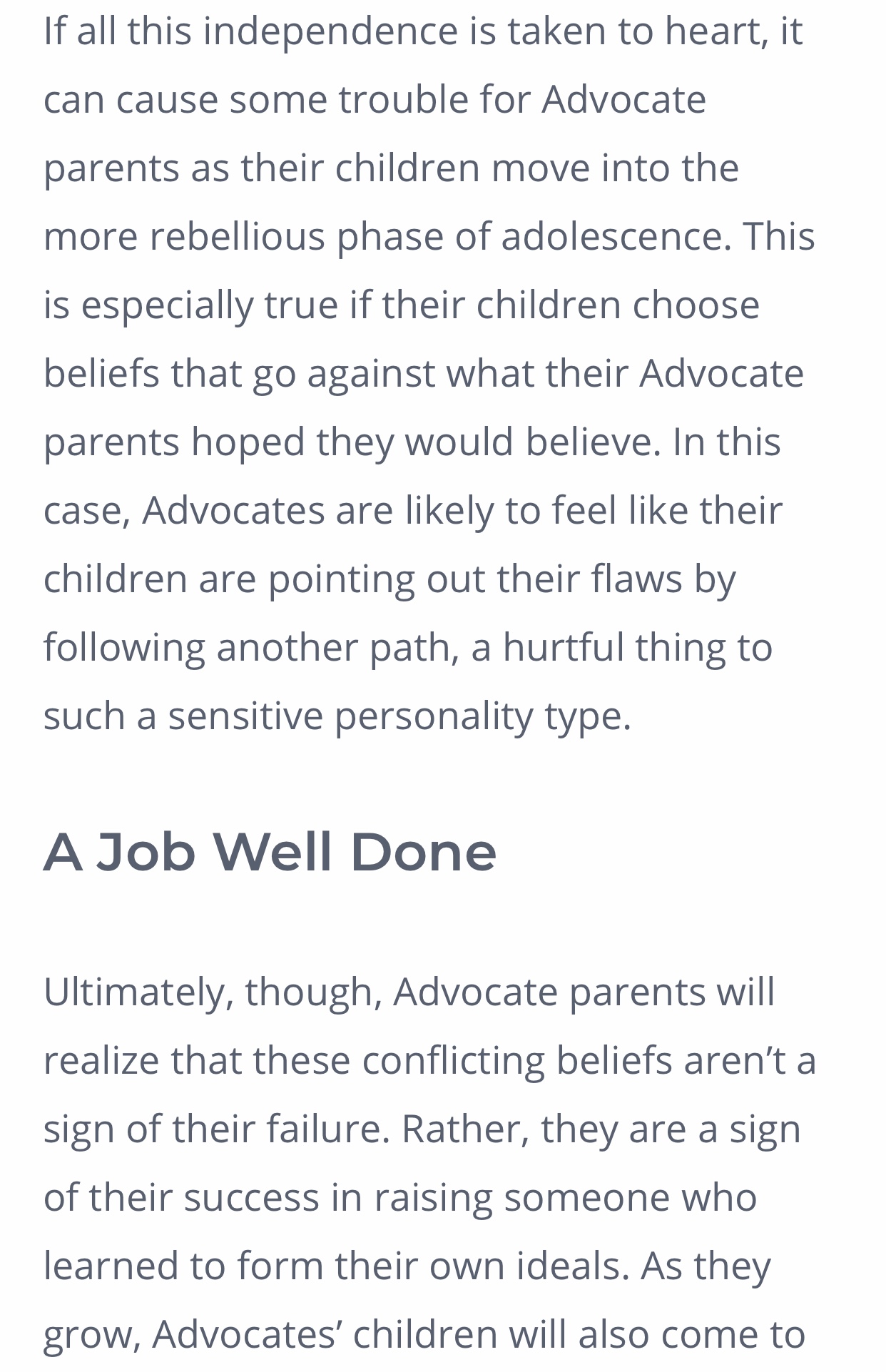 If all this independence is taken to heart, it can cause some trouble for Advocate parents as their children move into the more rebellious phase of adolescence. This is especially true if their children choose beliefs that go against what their Advocate parents hoped they would believe. In this case, Advocates are likely to feel like their children are pointing out their flaws by following another path, a hurtful thing to such a sensitive personality type.

A Job Well Done

Ultimately, though, Advocate parents will realize that these conflicting beliefs aren’t a sign of their failure. Rather, they are a sign of their success in raising someone who learned to form their own ideals. As they grow, Advocates’ children will also come to